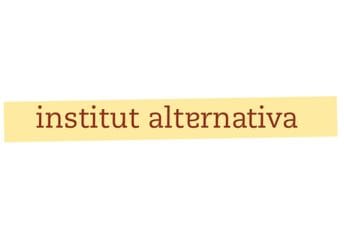 institut alternativa